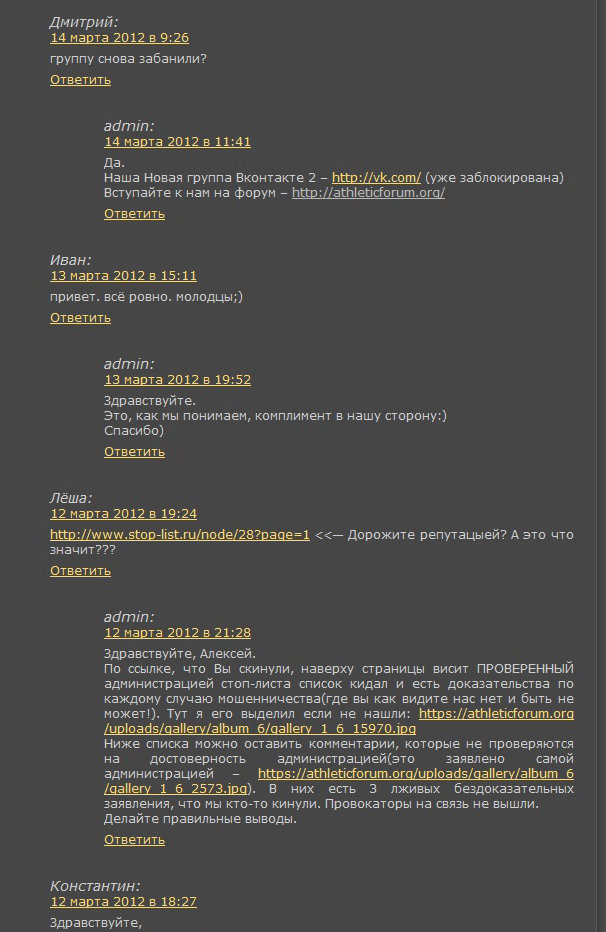 Дмитрий:
14 марта 2012 в 9:26
группу снова забанили?
Ответить

admin:
14 марта 2012 в 11:41
Да.
Наша Новая группа Вконтакте 2 – http://vk.com/ (уже заблокирована)
Вступайте к нам на форум – http://athleticforum.org/
Ответить

Иван:
13 марта 2012 в 15:11
привет. всё ровно. молодцы;)
Ответить

admin:
13 марта 2012 в 19:52
Здравствуйте.
Это, как мы понимаем, комплимент в нашу сторону:)
Спасибо)
Ответить

Лёша:
12 марта 2012 в 19:24
http://www.stop-list.ru/node/28?page=1 <<— Дорожите репутацией? А это что значит???
Ответить

admin:
12 марта 2012 в 21:28
Здравствуйте, Алексей.
По ссылке, что Вы скинули, наверху страницы висит ПРОВЕРЕННЫЙ администрацией стоп-листа список кидал и есть доказательства по каждому случаю мошенничества(где вы как видите нас нет и быть не может!). Тут я его выделил если не нашли: https://athleticforum.org/uploads/gallery/album_6/gallery_1_6_15970.jpg
Ниже списка можно оставить комментарии, которые не проверяются на достоверность администрацией(это заявлено самой администрацией – https://athleticforum.org/uploads/gallery/album_6/gallery_1_6_2573.jpg). В них есть 3 лживых бездоказательных заявления, что мы кто-то кинули. Провокаторы на связь не вышли.
Делайте правильные выводы.
Ответить

Константин:
12 марта 2012 в 18:27
Здравствуйте,